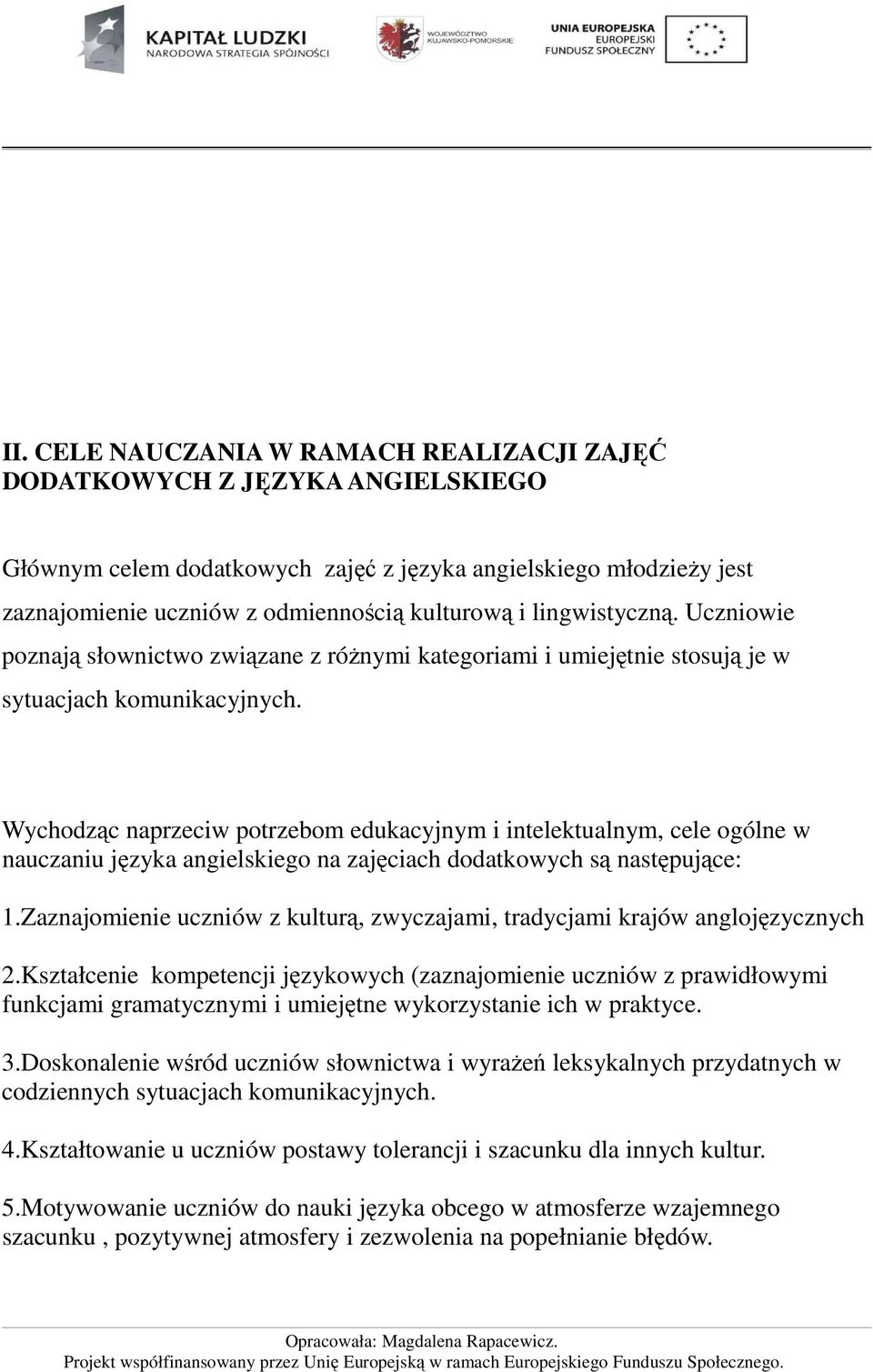 KAPITAŁ LUDZKI
NARODOWA STRATEGIA SPÓJNOŚCI

WOJEWÓDZTWO KUJAWSKO-POMORSKIE

UNIA EUROPEJSKA
EUROPEJSKI FUNDUSZ SPOŁECZNY

II. CELE NAUCZANIA W RAMACH REALIZACJI ZAJĘĆ DODATKOWYCH Z JĘZYKA ANGIELSKIEGO

Głównym celem dodatkowych zajęć z języka angielskiego młodzieży jest zaznajomienie uczniów z odmiennością kulturową i lingwistyczną. Uczniowie poznają słownictwo związane z różnymi kategoriami i umiejętnie stosują je w sytuacjach komunikacyjnych.

Wychodząc naprzeciw potrzebom edukacyjnym i intelektualnym, cele ogólne w nauczaniu języka angielskiego na zajęciach dodatkowych są następujące:

1.Zaznajomienie uczniów z kulturą, zwyczajami, tradycjami krajów anglojęzycznych

2.Kształcenie kompetencji językowych (zaznajomienie uczniów z prawidłowymi funkcjami gramatycznymi i umiejętne wykorzystanie ich w praktyce.

3.Doskonalenie wśród uczniów słownictwa i wyrażeń leksykalnych przydatnych w codziennych sytuacjach komunikacyjnych.

4.Kształtowanie u uczniów postawy tolerancji i szacunku dla innych kultur.

5.Motywowanie uczniów do nauki języka obcego w atmosferze wzajemnego szacunku , pozytywnej atmosfery i zezwolenia na popełnianie błędów.

Opracowała: Magdalena Rapacewicz.
Projekt współfinansowany przez Unię Europejską w ramach Europejskiego Funduszu Społecznego.